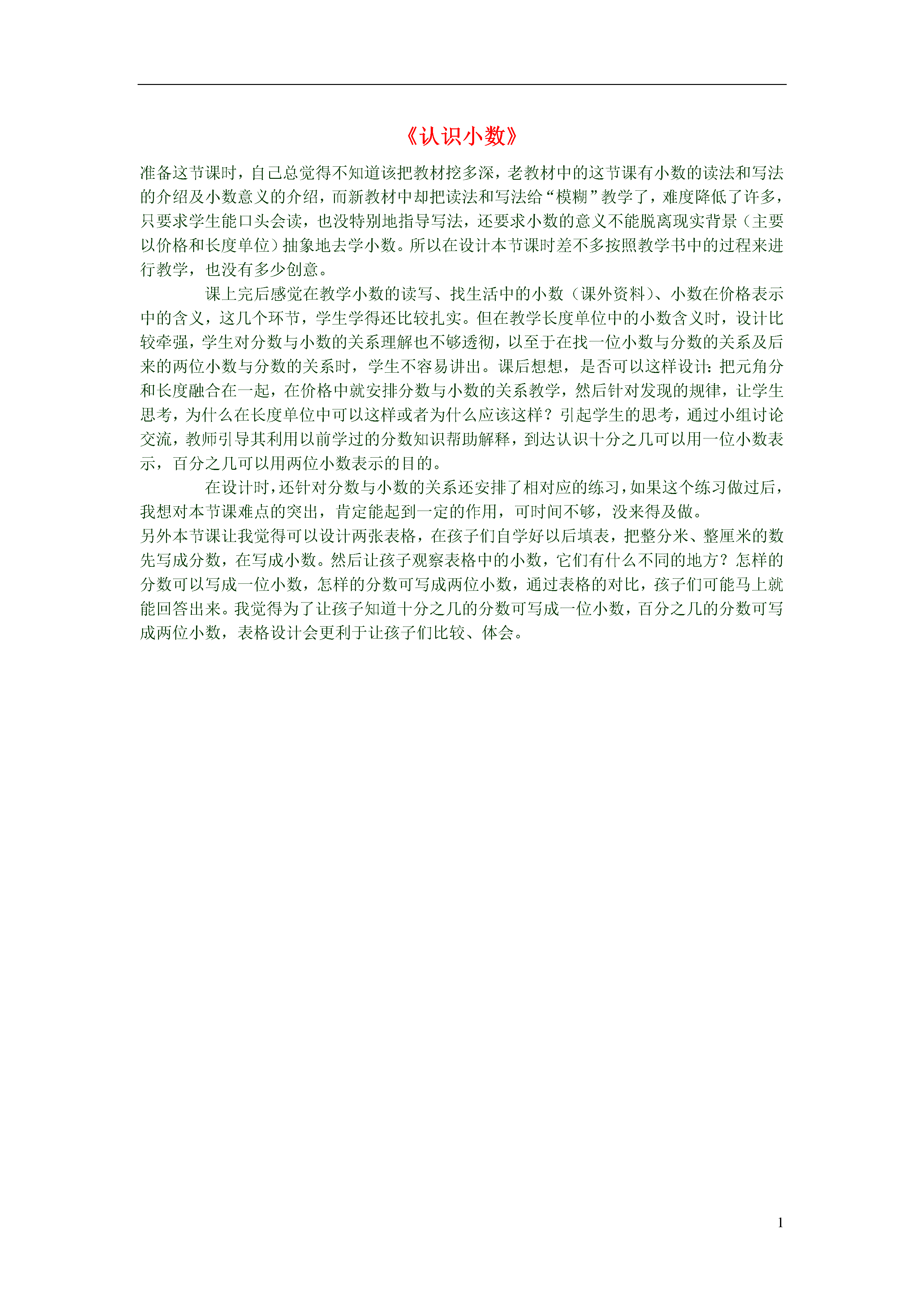 《认识小数》

准备这节课时，自己总觉得不知道该把教材挖多深，老教材中的这节课有小数的读法和写法的介绍及小数意义的介绍，而新教材中却把读法和写法给“模糊”教学了，难度降低了许多，只要求学生能口头会读，也没特别地指导写法，还要求小数的意义不能脱离现实背景（主要以价格和长度单位）抽象地去学小数。所以在设计本节课时差不多按照教学书中的过程来进行教学，也没有多少创意。

课上完后感觉在教学小数的读写、找生活中的小数（课外资料）、小数在价格表示中的含义，这几个环节，学生学得还比较扎实。但在教学长度单位中的小数含义时，设计比较牵强，学生对分数与小数的关系理解也不够透彻，以至于在找一位小数与分数的关系及后来的两位小数与分数的关系时，学生不容易讲出。课后想想，是否可以这样设计：把元角分和长度融合在一起，在价格中就安排分数与小数的关系教学，然后针对发现的规律，让学生思考，为什么在长度单位中可以这样或者为什么应该这样？引起学生的思考，通过小组讨论交流，教师引导其利用以前学过的分数知识帮助解释，到达认识十分之几可以用一位小数表示，百分之几可以用两位小数表示的目的。

在设计时，还针对分数与小数的关系还安排了相对应的练习，如果这个练习做过后，我想对本节课难点的突出，肯定能起到一定的作用，可时间不够，没来得及做。
另外本节课让我觉得可以设计两张表格，在孩子们自学好以后填表，把整分米、整厘米的数先写成分数，在写成小数。然后让孩子观察表格中的小数，它们有什么不同的地方？怎样的分数可以写成一位小数，怎样的分数可写成两位小数，通过表格的对比，孩子们可能马上就能回答出来。我觉得为了让孩子知道十分之几的分数可写成一位小数，百分之几的分数可写成两位小数，表格设计会更利于让孩子们比较、体会。

1